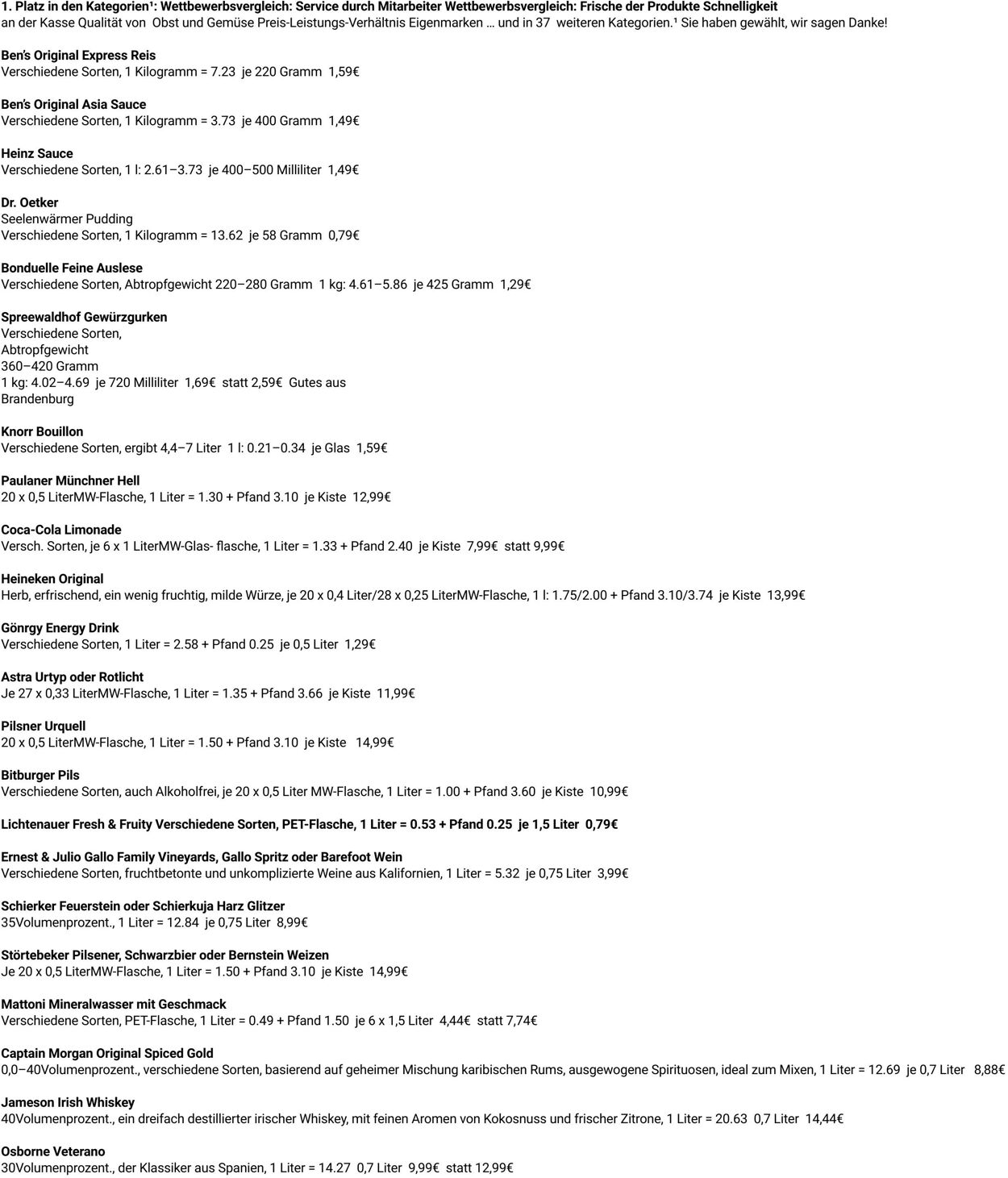 1. Platz in den Kategorien$^{1}$: Wettbewerbsvergleich: Service durch Mitarbeiter Wettbewerbsvergleich: Frische der Produkte Schnelligkeit an der Kasse Qualität von Obst und Gemüse Preis-Leistungs-Verhältnis Eigenmarken … und in 37 weiteren Kategorien.$^{1}$ Sie haben gewählt, wir sagen Danke!

Ben's Original Express Reis
Verschiedene Sorten, 1 Kilogramm = 7.23 je 220 Gramm 1,59€

Ben's Original Asia Sauce
Verschiedene Sorten, 1 Kilogramm = 3.73 je 400 Gramm 1,49€

Heinz Sauce
Verschiedene Sorten, 1 l: 2.61–3.73 je 400–500 Milliliter 1,49€

Dr. Oetker
Seelenwärmer Pudding
Verschiedene Sorten, 1 Kilogramm = 13.62 je 58 Gramm 0,79€

Bonduelle Feine Auslese
Verschiedene Sorten, Abtropfgewicht 220–280 Gramm 1 kg: 4.61–5.86 je 425 Gramm 1,29€

Spreewaldhof Gewürzgurken
Verschiedene Sorten,
Abtropfgewicht
360–420 Gramm
1 kg: 4.02–4.69 je 720 Milliliter 1,69€ statt 2,59€ Gutes aus
Brandenburg

Knorr Bouillon
Verschiedene Sorten, ergibt 4,4–7 Liter 1 l: 0.21–0.34 je Glas 1,59€

Paulaner Münchner Hell
20 x 0,5 LiterMW-Flasche, 1 Liter = 1.30 + Pfand 3.10 je Kiste 12,99€

Coca-Cola Limonade
Versch. Sorten, je 6 x 1 LiterMW-Glas- flasche, 1 Liter = 1.33 + Pfand 2.40 je Kiste 7,99€ statt 9,99€

Heineken Original
Herb, erfrischend, ein wenig fruchtig, milde Würze, je 20 x 0,4 Liter/28 x 0,25 LiterMW-Flasche, 1 l: 1.75/2.00 + Pfand 3.10/3.74 je Kiste 13,99€

Gönrgy Energy Drink
Verschiedene Sorten, 1 Liter = 2.58 + Pfand 0.25 je 0,5 Liter 1,29€

Astra Urtyp oder Rotlicht
Je 27 x 0,33 LiterMW-Flasche, 1 Liter = 1.35 + Pfand 3.66 je Kiste 11,99€

Pilsner Urquell
20 x 0,5 LiterMW-Flasche, 1 Liter = 1.50 + Pfand 3.10 je Kiste 14,99€

Bitburger Pils
Verschiedene Sorten, auch Alkoholfrei, je 20 x 0,5 Liter MW-Flasche, 1 Liter = 1.00 + Pfand 3.60 je Kiste 10,99€

Lichtenauer Fresh & Fruity Verschiedene Sorten, PET-Flasche, 1 Liter = 0.53 + Pfand 0.25 je 1,5 Liter 0,79€

Ernest & Julio Gallo Family Vineyards, Gallo Spritz oder Barefoot Wein
Verschiedene Sorten, fruchtbetonte und unkomplizierte Weine aus Kalifornien, 1 Liter = 5.32 je 0,75 Liter 3,99€

Schierker Feuerstein oder Schierkuja Harz Glitzer
35Volumenprozent., 1 Liter = 12.84 je 0,75 Liter 8,99€

Störtebeker Pilsener, Schwarzbier oder Bernstein Weizen
Je 20 x 0,5 LiterMW-Flasche, 1 Liter = 1.50 + Pfand 3.10 je Kiste 14,99€

Mattoni Mineralwasser mit Geschmack
Verschiedene Sorten, PET-Flasche, 1 Liter = 0.49 + Pfand 1.50 je 6 x 1,5 Liter 4,44€ statt 7,74€

Captain Morgan Original Spiced Gold
0,0–40Volumenprozent., verschiedene Sorten, basierend auf geheimer Mischung karibischen Rums, ausgewogene Spirituosen, ideal zum Mixen, 1 Liter = 12.69 je 0,7 Liter 8,88€

Jameson Irish Whiskey
40Volumenprozent., ein dreifach destillierter irischer Whiskey, mit feinen Aromen von Kokosnuss und frischer Zitrone, 1 Liter = 20.63 0,7 Liter 14,44€

Osborne Veterano
30Volumenprozent., der Klassiker aus Spanien, 1 Liter = 14.27 0,7 Liter 9,99€ statt 12,99€